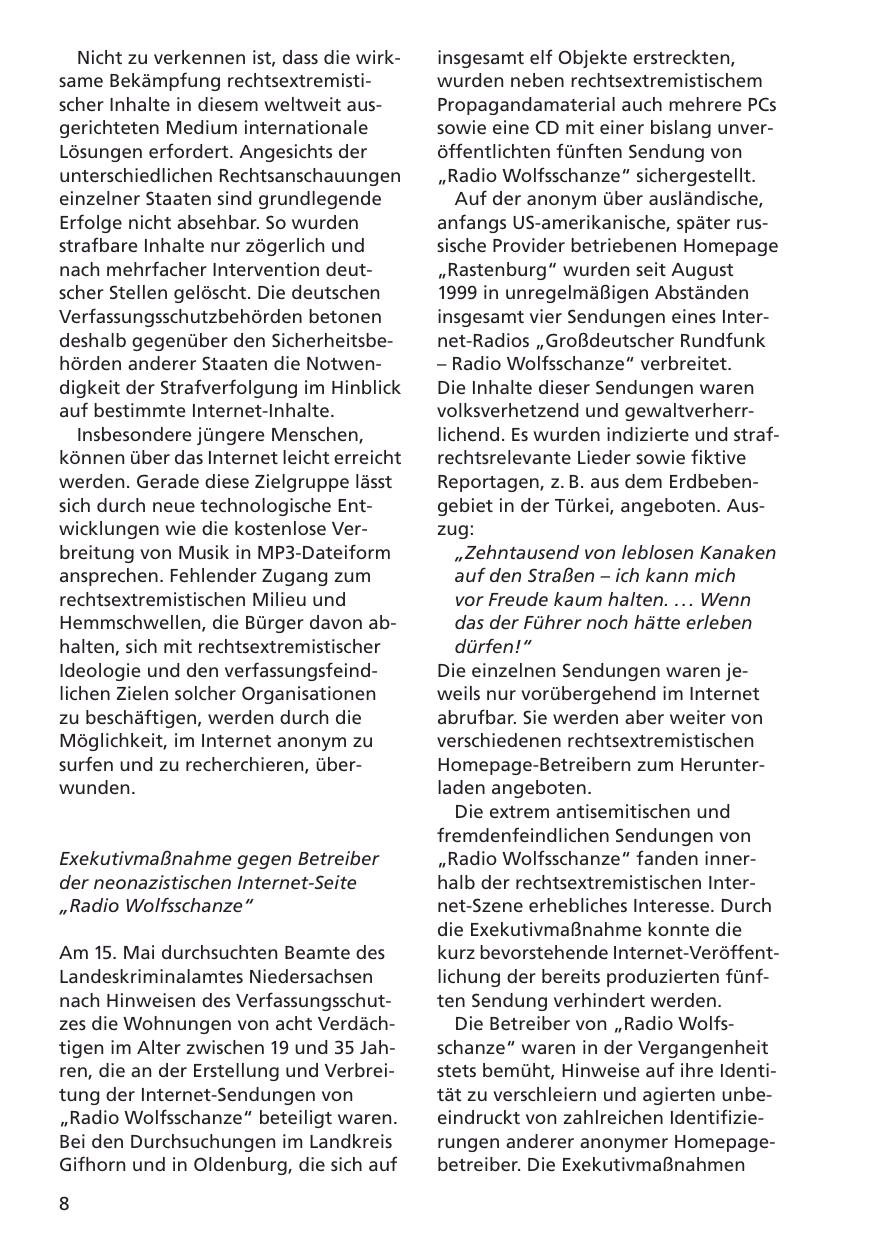 Nicht zu verkennen ist, dass die wirksame Bekämpfung rechtsextremistischer Inhalte in diesem weltweit ausgerichteten Medium internationale Lösungen erfordert. Angesichts der unterschiedlichen Rechtsanschauungen einzelner Staaten sind grundlegende Erfolge nicht absehbar. So wurden strafbare Inhalte nur zögerlich und nach mehrfacher Intervention deutscher Stellen gelöscht. Die deutschen Verfassungsschutzbehörden betonen deshalb gegenüber den Sicherheitsbehörden anderer Staaten die Notwendigkeit der Strafverfolgung im Hinblick auf bestimmte Internet-Inhalte.

Insbesondere jüngere Menschen, können über das Internet leicht erreicht werden. Gerade diese Zielgruppe lässt sich durch neue technologische Entwicklungen wie die kostenlose Verbreitung von Musik in MP3-Dateiform ansprechen. Fehlender Zugang zum rechtsextremistischen Milieu und Hemmschwellen, die Bürger davon abhalten, sich mit rechtsextremistischer Ideologie und den verfassungsfeindlichen Zielen solcher Organisationen zu beschäftigen, werden durch die Möglichkeit, im Internet anonym zu surfen und zu recherchieren, überwunden.

Exekutivmaßnahme gegen Betreiber der neonazistischen Internet-Seite „Radio Wolfsschanze“

Am 15. Mai durchsuchten Beamte des Landeskriminalamtes Niedersachsen nach Hinweisen des Verfassungsschutzes die Wohnungen von acht Verdächtigen im Alter zwischen 19 und 35 Jahren, die an der Erstellung und Verbreitung der Internet-Sendungen von „Radio Wolfsschanze“ beteiligt waren. Bei den Durchsuchungen im Landkreis Gifhorn und in Oldenburg, die sich auf insgesamt elf Objekte erstreckten, wurden neben rechtsextremistischem Propagandamaterial auch mehrere PCs sowie eine CD mit einer bislang unveröffentlichten fünften Sendung von „Radio Wolfsschanze“ sichergestellt.

Auf der anonym über ausländische, anfangs US-amerikanische, später russische Provider betriebenen Homepage „Rastenburg“ wurden seit August 1999 in unregelmäßigen Abständen insgesamt vier Sendungen eines Internet-Radios „Großdeutscher Rundfunk – Radio Wolfsschanze“ verbreitet.
Die Inhalte dieser Sendungen waren volksverhetzend und gewaltverherrlichend. Es wurden indizierte und strafrechtsrelevante Lieder sowie fiktive Reportagen, z. B. aus dem Erdbebengebiet in der Türkei, angeboten. Auszug:

„Zehntausend von leblosen Kanaken auf den Straßen – ich kann mich vor Freude kaum halten. … Wenn das der Führer noch hätte erleben dürfen!“

Die einzelnen Sendungen waren jeweils nur vorübergehend im Internet abrufbar. Sie werden aber weiter von verschiedenen rechtsextremistischen Homepage-Betreibern zum Herunterladen angeboten.

Die extrem antisemitischen und fremdenfeindlichen Sendungen von „Radio Wolfsschanze“ fanden innerhalb der rechtsextremistischen Internet-Szene erhebliches Interesse. Durch die Exekutivmaßnahme konnte die kurz bevorstehende Internet-Veröffentlichung der bereits produzierten fünften Sendung verhindert werden.

Die Betreiber von „Radio Wolfsschanze“ waren in der Vergangenheit stets bemüht, Hinweise auf ihre Identität zu verschleiern und agierten unbeeindruckt von zahlreichen Identifizierungen anderer anonymer Homepagebetreiber. Die Exekutivmaßnahmen

8